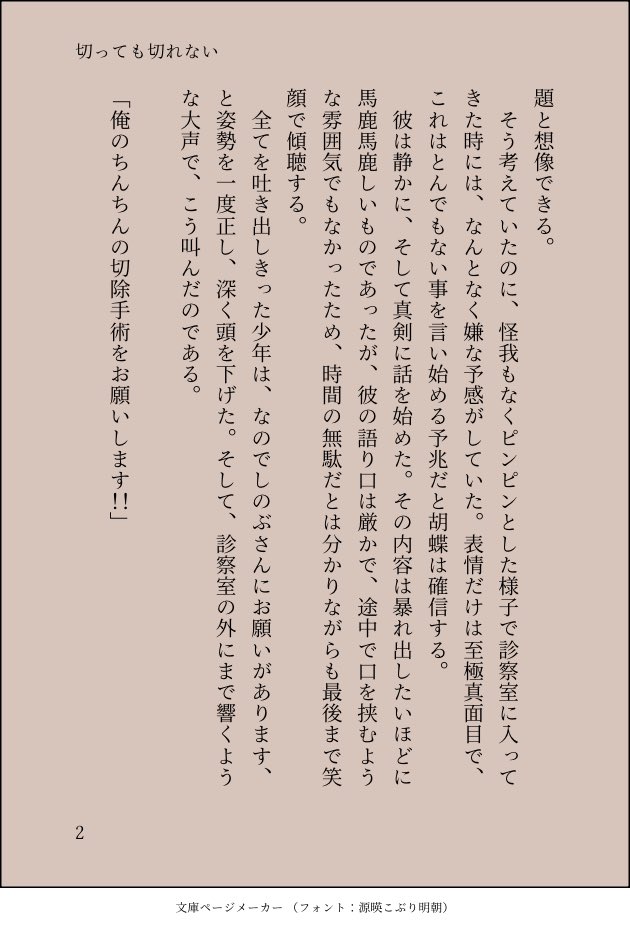 切っても切れない

題と想像できる。

そう考えていたのに、怪我もなくピンピンとした様子で診察室に入ってきた時には、なんとなく嫌な予感がしていた。表情だけは至極真面目で、これはとんでもない事を言い始める予兆だと胡蝶は確信する。

彼は静かに、そして真剣に話を始めた。その内容は暴れ出したいほどに馬鹿馬鹿しいものであったが、彼の語り口は厳かで、途中で口を挟むような雰囲気でもなかったため、時間の無駄だとは分かりながらも最後まで笑顔で傾聴する。

全てを吐き出しきった少年は、なのでしのぶさんにお願いがあります、と姿勢を一度正し、深く頭を下げた。そして、診察室の外にまで響くような大声で、こう叫んだのである。

「俺のちんちんの切除手術をお願いします!!」

2

文庫ページメーカー（フォント：源暎こぶり明朝）